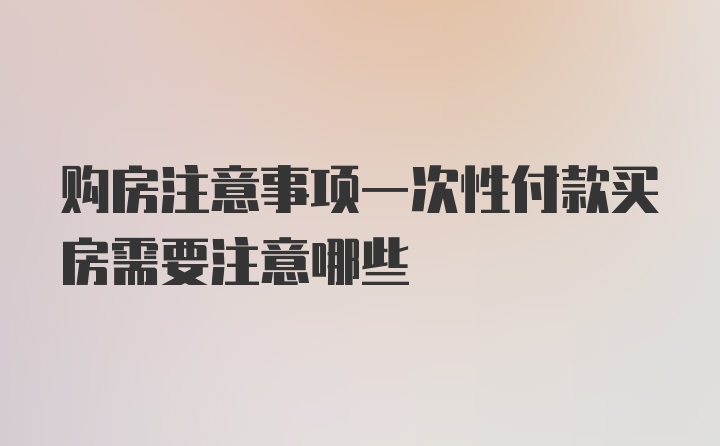 购房注意事项一次性付款买房需要注意哪些